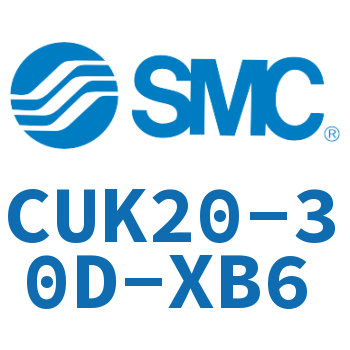 SMC®

CUK20-30D-XB6